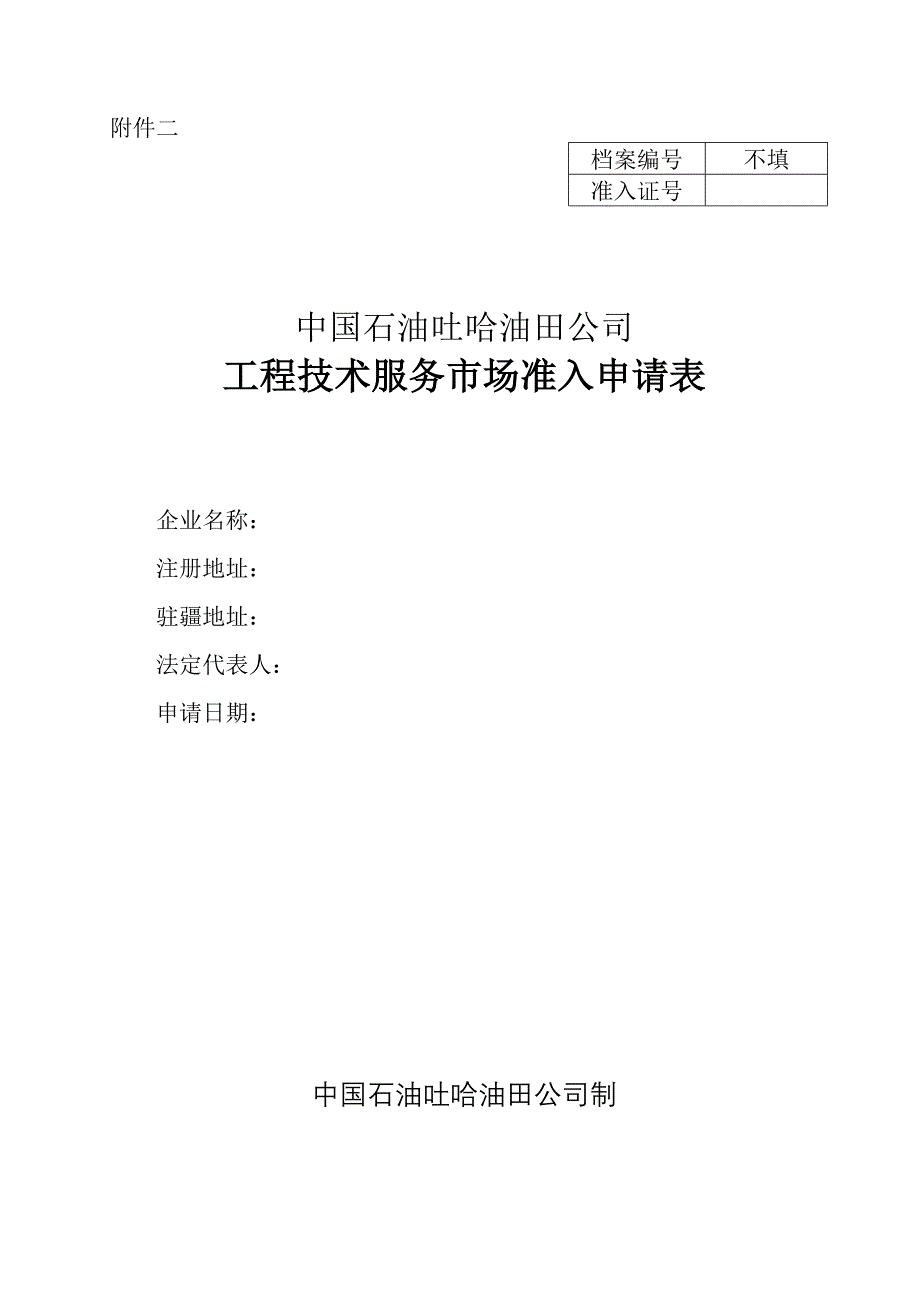 附件二

| 档案编号 | 不填 |
|---|---|
| 准入证号 | |

中国石油吐哈油田公司

工程技术服务市场准入申请表

企业名称：

注册地址：

驻疆地址：

法定代表人：

申请日期：

中国石油吐哈油田公司制